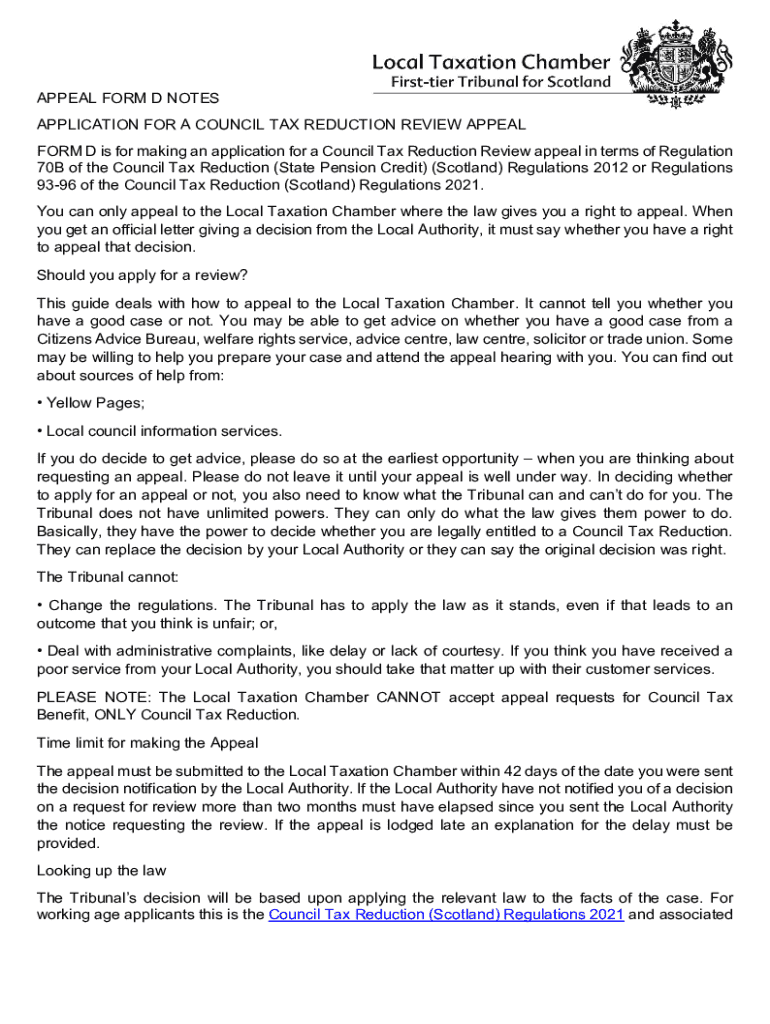 Local Taxation Chamber
First-tier Tribunal for Scotland

APPEAL FORM D NOTES

APPLICATION FOR A COUNCIL TAX REDUCTION REVIEW APPEAL

FORM D is for making an application for a Council Tax Reduction Review appeal in terms of Regulation 70B of the Council Tax Reduction (State Pension Credit) (Scotland) Regulations 2012 or Regulations 93-96 of the Council Tax Reduction (Scotland) Regulations 2021.

You can only appeal to the Local Taxation Chamber where the law gives you a right to appeal. When you get an official letter giving a decision from the Local Authority, it must say whether you have a right to appeal that decision.

Should you apply for a review?

This guide deals with how to appeal to the Local Taxation Chamber. It cannot tell you whether you have a good case or not. You may be able to get advice on whether you have a good case from a Citizens Advice Bureau, welfare rights service, advice centre, law centre, solicitor or trade union. Some may be willing to help you prepare your case and attend the appeal hearing with you. You can find out about sources of help from:

• Yellow Pages;

• Local council information services.

If you do decide to get advice, please do so at the earliest opportunity – when you are thinking about requesting an appeal. Please do not leave it until your appeal is well under way. In deciding whether to apply for an appeal or not, you also need to know what the Tribunal can and can't do for you. The Tribunal does not have unlimited powers. They can only do what the law gives them power to do. Basically, they have the power to decide whether you are legally entitled to a Council Tax Reduction. They can replace the decision by your Local Authority or they can say the original decision was right.

The Tribunal cannot:

• Change the regulations. The Tribunal has to apply the law as it stands, even if that leads to an outcome that you think is unfair; or,

• Deal with administrative complaints, like delay or lack of courtesy. If you think you have received a poor service from your Local Authority, you should take that matter up with their customer services.

PLEASE NOTE: The Local Taxation Chamber CANNOT accept appeal requests for Council Tax Benefit, ONLY Council Tax Reduction.

Time limit for making the Appeal

The appeal must be submitted to the Local Taxation Chamber within 42 days of the date you were sent the decision notification by the Local Authority. If the Local Authority have not notified you of a decision on a request for review more than two months must have elapsed since you sent the Local Authority the notice requesting the review. If the appeal is lodged late an explanation for the delay must be provided.

Looking up the law

The Tribunal's decision will be based upon applying the relevant law to the facts of the case. For working age applicants this is the Council Tax Reduction (Scotland) Regulations 2021 and associated